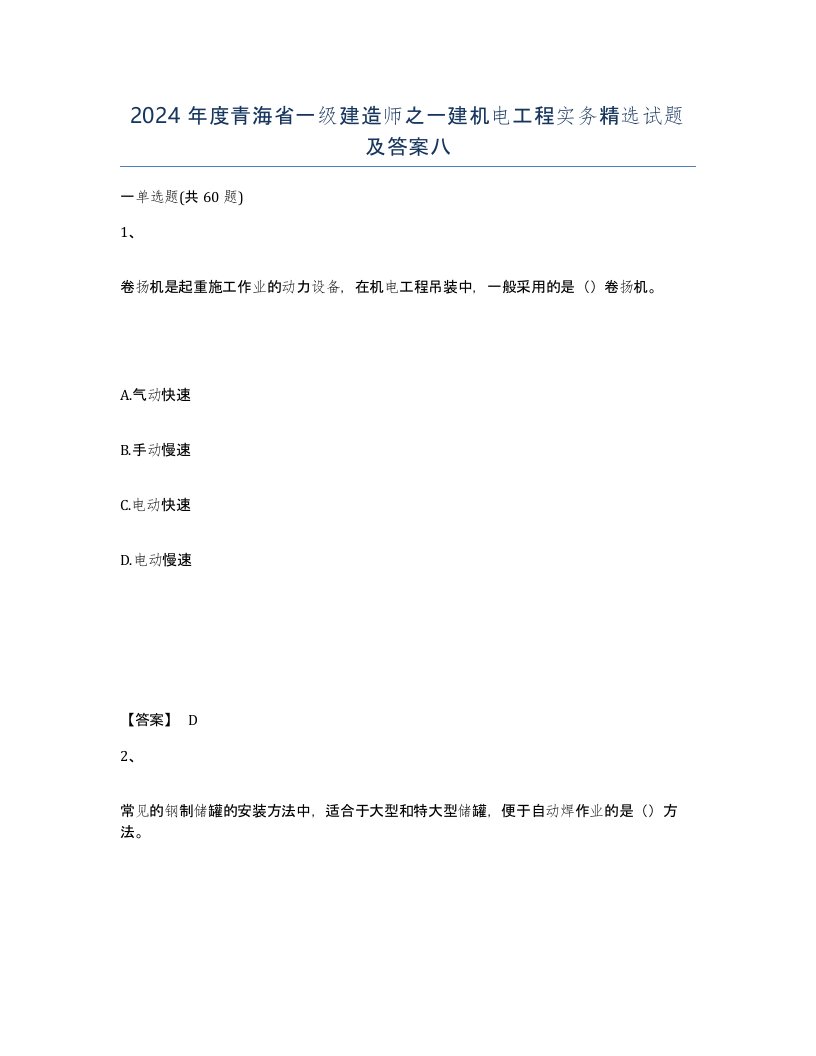 2024 年度青海省一级建造师之一建机电工程实务精选试题及答案八

一单选题(共 60 题)

1、

卷扬机是起重施工作业的动力设备，在机电工程吊装中，一般采用的是（）卷扬机。

A.气动快速

B.手动慢速

C.电动快速

D.电动慢速

【答案】 D

2、

常见的钢制储罐的安装方法中，适合于大型和特大型储罐，便于自动焊作业的是（）方法。